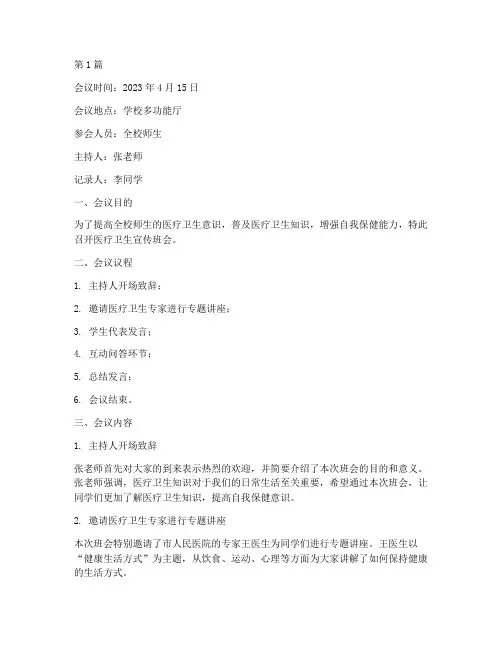 第 1 篇

会议时间：2023 年 4 月 15 日

会议地点：学校多功能厅

参会人员：全校师生

主持人：张老师

记录人：李同学

一、会议目的

为了提高全校师生的医疗卫生意识，普及医疗卫生知识，增强自我保健能力，特此召开医疗卫生宣传班会。

二、会议议程

1. 主持人开场致辞；

2. 邀请医疗卫生专家进行专题讲座；

3. 学生代表发言；

4. 互动问答环节；

5. 总结发言；

6. 会议结束。

三、会议内容

1. 主持人开场致辞

张老师首先对大家的到来表示热烈的欢迎，并简要介绍了本次班会的目的和意义。张老师强调，医疗卫生知识对于我们的日常生活至关重要，希望通过本次班会，让同学们更加了解医疗卫生知识，提高自我保健意识。

2. 邀请医疗卫生专家进行专题讲座

本次班会特别邀请了市人民医院的专家王医生为同学们进行专题讲座。王医生以“健康生活方式”为主题，从饮食、运动、心理等方面为大家讲解了如何保持健康的生活方式。